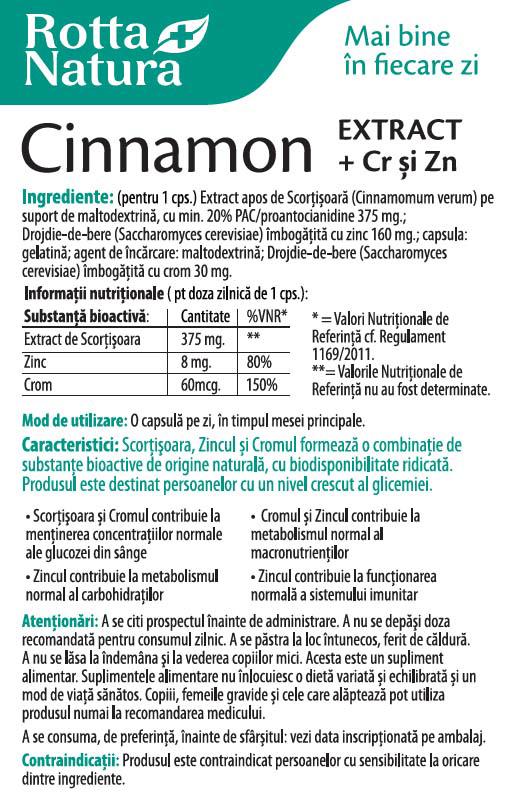 Rotta Natura

Mai bine în fiecare zi

Cinnamon EXTRACT + Cr și Zn

Ingrediente: (pentru 1 cps.) Extract apos de Scorțișoară (Cinnamomum verum) pe suport de maltodextrină, cu min. 20% PAC/proantocianidine 375 mg.; Drojdie-de-bere (Saccharomyces cerevisiae) îmbogățită cu zinc 160 mg.; capsula: gelatină; agent de încărcare: maltodextrină; Drojdie-de-bere (Saccharomyces cerevisiae) îmbogățită cu crom 30 mg.

Informații nutriționale ( pt doza zilnică de 1 cps.):

| Substanță bioactivă: | Cantitate | %VNR* |
|---|---|---|
| Extract de Scorțișoara | 375 mg. | ** |
| Zinc | 8 mg. | 80% |
| Crom | 60mcg. | 150% |

* = Valori Nutriționale de Referință cf. Regulament 1169/2011.
**= Valorile Nutriționale de Referință nu au fost determinate.

Mod de utilizare: O capsulă pe zi, în timpul mesei principale.

Caracteristici: Scorțișoara, Zincul și Cromul formează o combinație de substanțe bioactive de origine naturală, cu biodisponibilitate ridicată. Produsul este destinat persoanelor cu un nivel crescut al glicemiei.

• Scorțișoara și Cromul contribuie la menținerea concentrațiilor normale ale glucozei din sânge

• Zincul contribuie la metabolismul normal al carbohidraților

• Cromul și Zincul contribuie la metabolismul normal al macronutrienților

• Zincul contribuie la funcționarea normală a sistemului imunitar

Atenționări: A se citi prospectul înainte de administrare. A nu se depăși doza recomandată pentru consumul zilnic. A se păstra la loc întunecos, ferit de căldură. A nu se lăsa la îndemâna și la vederea copiilor mici. Acesta este un supliment alimentar. Suplimentele alimentare nu înlocuiesc o dietă variată și echilibrată și un mod de viață sănătos. Copiii, femeile gravide și cele care alăptează pot utiliza produsul numai la recomandarea medicului.

A se consuma, de preferință, înainte de sfârșitul: vezi data inscripționată pe ambalaj.

Contraindicații: Produsul este contraindicat persoanelor cu sensibilitate la oricare dintre ingrediente.